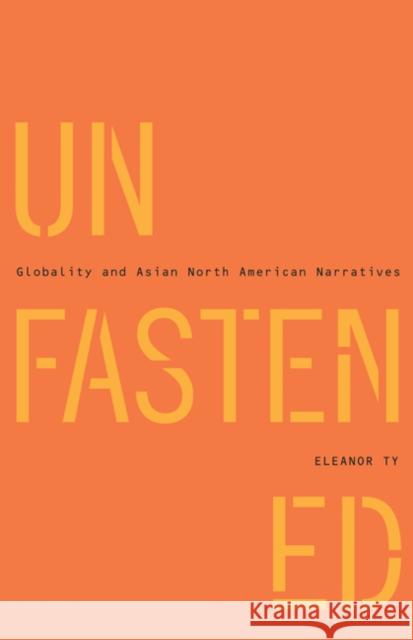 UN

Globality and Asian North American Narratives

FASTEN

ELEANOR TY

ED